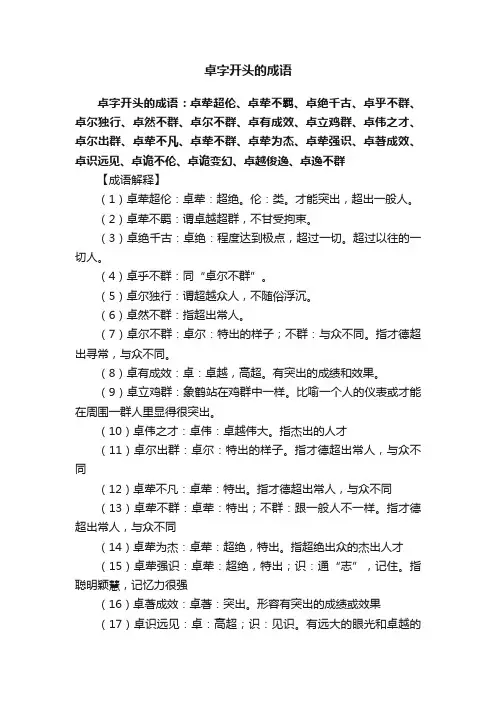 卓字开头的成语

卓字开头的成语：卓荦超伦、卓荦不羁、卓绝千古、卓乎不群、卓尔独行、卓然不群、卓尔不群、卓有成效、卓立鸡群、卓伟之才、卓尔出群、卓荦不凡、卓荦不群、卓荦为杰、卓荦强识、卓著成效、卓识远见、卓诡不伦、卓诡变幻、卓越俊逸、卓逸不群

【成语解释】

（1）卓荦超伦：卓荦：超绝。伦：类。才能突出，超出一般人。

（2）卓荦不羁：谓卓越超群，不甘受拘束。

（3）卓绝千古：卓绝：程度达到极点，超过一切。超过以往的一切人。

（4）卓乎不群：同“卓尔不群”。

（5）卓尔独行：谓超越众人，不随俗浮沉。

（6）卓然不群：指超出常人。

（7）卓尔不群：卓尔：特出的样子；不群：与众不同。指才德超出寻常，与众不同。

（8）卓有成效：卓：卓越，高超。有突出的成绩和效果。

（9）卓立鸡群：象鹤站在鸡群中一样。比喻一个人的仪表或才能在周围一群人里显得很突出。

（10）卓伟之才：卓伟：卓越伟大。指杰出的人才

（11）卓尔出群：卓尔：特出的样子。指才德超出常人，与众不同

（12）卓荦不凡：卓荦：特出。指才德超出常人，与众不同

（13）卓荦不群：卓荦：特出；不群：跟一般人不一样。指才德超出常人，与众不同

（14）卓荦为杰：卓荦：超绝，特出。指超绝出众的杰出人才

（15）卓荦强识：卓荦：超绝，特出；识：通“志”，记住。指聪明颖慧，记忆力很强

（16）卓著成效：卓著：突出。形容有突出的成绩或效果

（17）卓识远见：卓：高超；识：见识。有远大的眼光和卓越的